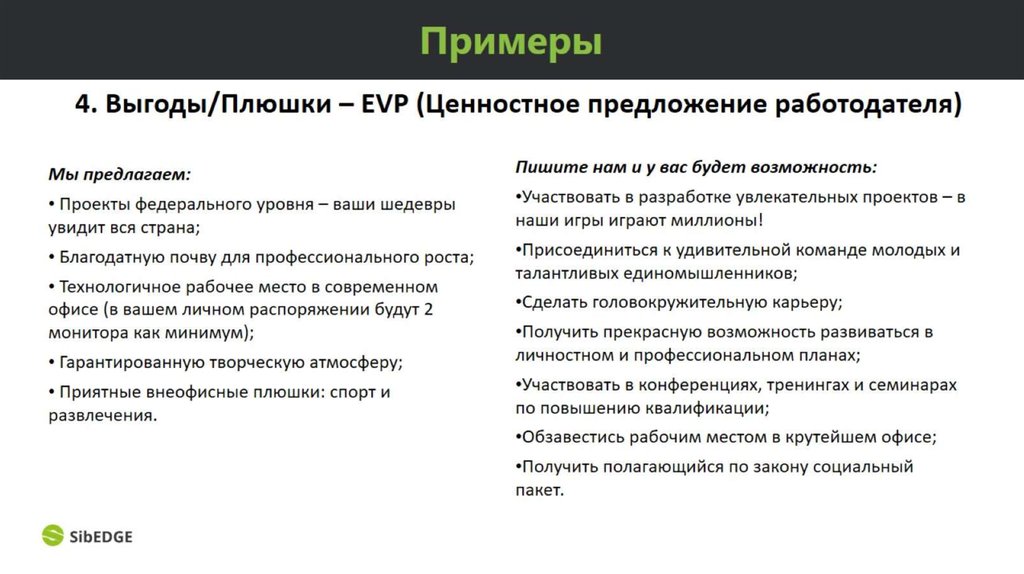 Примеры

4. Выгоды/Плюшки – EVP (Ценностное предложение работодателя)

Мы предлагаем:

• Проекты федерального уровня – ваши шедевры увидит вся страна;

• Благодатную почву для профессионального роста;

• Технологичное рабочее место в современном офисе (в вашем личном распоряжении будут 2 монитора как минимум);

• Гарантированную творческую атмосферу;

• Приятные внеофисные плюшки: спорт и развлечения.

Пишите нам и у вас будет возможность:

•Участвовать в разработке увлекательных проектов – в наши игры играют миллионы!

•Присоединиться к удивительной команде молодых и талантливых единомышленников;

•Сделать головокружительную карьеру;

•Получить прекрасную возможность развиваться в личностном и профессиональном планах;

•Участвовать в конференциях, тренингах и семинарах по повышению квалификации;

•Обзавестись рабочим местом в крутейшем офисе;

•Получить полагающийся по закону социальный пакет.

SibEDGE